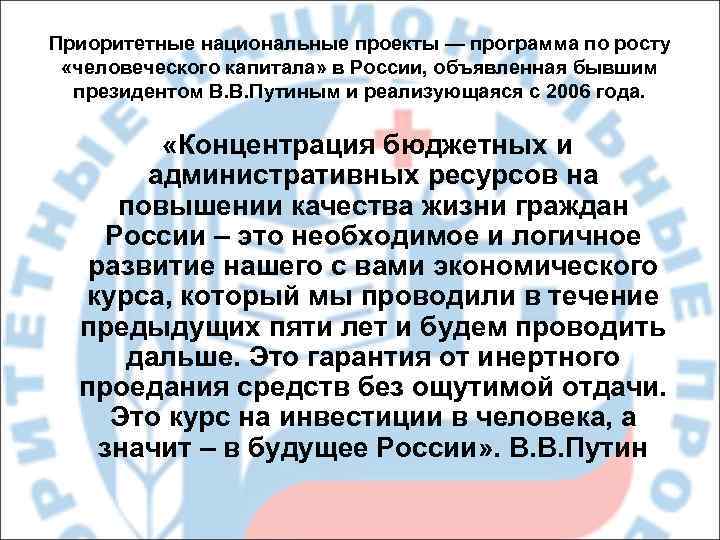 Приоритетные национальные проекты — программа по росту «человеческого капитала» в России, объявленная бывшим президентом В.В.Путиным и реализующаяся с 2006 года.

«Концентрация бюджетных и административных ресурсов на повышении качества жизни граждан России – это необходимое и логичное развитие нашего с вами экономического курса, который мы проводили в течение предыдущих пяти лет и будем проводить дальше. Это гарантия от инертного проедания средств без ощутимой отдачи. Это курс на инвестиции в человека, а значит – в будущее России». В.В.Путин